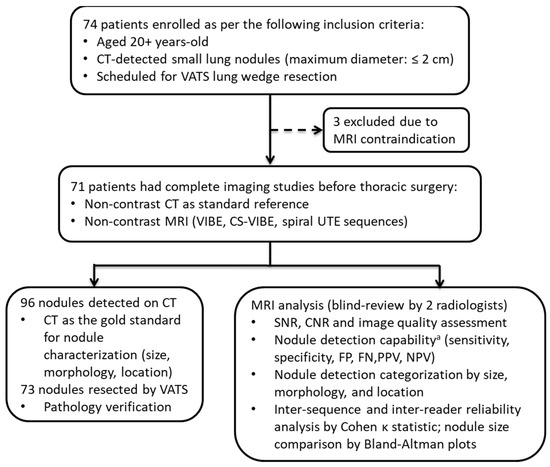 74 patients enrolled as per the following inclusion criteria:
• Aged 20+ years-old
• CT-detected small lung nodules (maximum diameter: ≤ 2 cm)
• Scheduled for VATS lung wedge resection

3 excluded due to MRI contraindication

71 patients had complete imaging studies before thoracic surgery:
• Non-contrast CT as standard reference
• Non-contrast MRI (VIBE, CS-VIBE, spiral UTE sequences)

96 nodules detected on CT
• CT as the gold standard for nodule characterization (size, morphology, location)
73 nodules resected by VATS
• Pathology verification

MRI analysis (blind-review by 2 radiologists)
• SNR, CNR and image quality assessment
• Nodule detection capability$^a$ (sensitivity, specificity, FP, FN,PPV, NPV)
• Nodule detection categorization by size, morphology, and location
• Inter-sequence and inter-reader reliability analysis by Cohen κ statistic; nodule size comparison by Bland-Altman plots